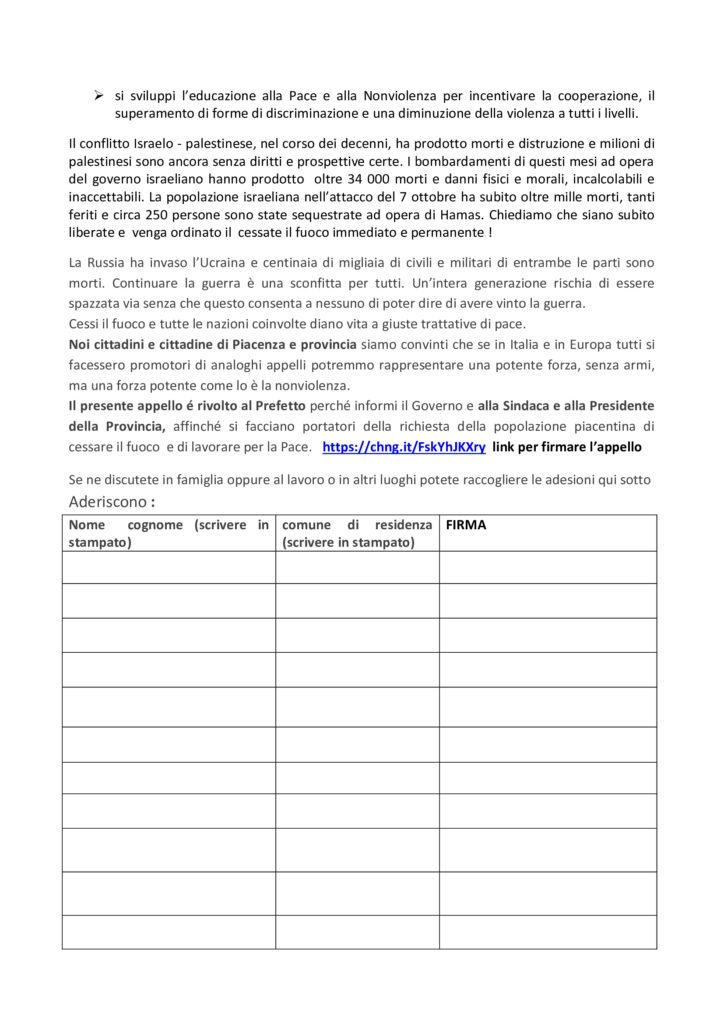 ➢ si sviluppi l'educazione alla Pace e alla Nonviolenza per incentivare la cooperazione, il superamento di forme di discriminazione e una diminuzione della violenza a tutti i livelli.

Il conflitto Israelo - palestinese, nel corso dei decenni, ha prodotto morti e distruzione e milioni di palestinesi sono ancora senza diritti e prospettive certe. I bombardamenti di questi mesi ad opera del governo israeliano hanno prodotto oltre 34 000 morti e danni fisici e morali, incalcolabili e inaccettabili. La popolazione israeliana nell'attacco del 7 ottobre ha subito oltre mille morti, tanti feriti e circa 250 persone sono state sequestrate ad opera di Hamas. Chiediamo che siano subito liberate e venga ordinato il cessate il fuoco immediato e permanente !

La Russia ha invaso l'Ucraina e centinaia di migliaia di civili e militari di entrambe le parti sono morti. Continuare la guerra è una sconfitta per tutti. Un'intera generazione rischia di essere spazzata via senza che questo consenta a nessuno di poter dire di avere vinto la guerra.
Cessi il fuoco e tutte le nazioni coinvolte diano vita a giuste trattative di pace.
Noi cittadini e cittadine di Piacenza e provincia siamo convinti che se in Italia e in Europa tutti si facessero promotori di analoghi appelli potremmo rappresentare una potente forza, senza armi, ma una forza potente come lo è la nonviolenza.
Il presente appello é rivolto al Prefetto perché informi il Governo e alla Sindaca e alla Presidente della Provincia, affinché si facciano portatori della richiesta della popolazione piacentina di cessare il fuoco e di lavorare per la Pace. https://chng.it/FskYhJKXry link per firmare l'appello

Se ne discutete in famiglia oppure al lavoro o in altri luoghi potete raccogliere le adesioni qui sotto
Aderiscono :

| Nome cognome (scrivere in stampato) | comune di residenza (scrivere in stampato) | FIRMA |
|---|---|---|
| | | |
| | | |
| | | |
| | | |
| | | |
| | | |
| | | |
| | | |
| | | |
| | | |
| | | |